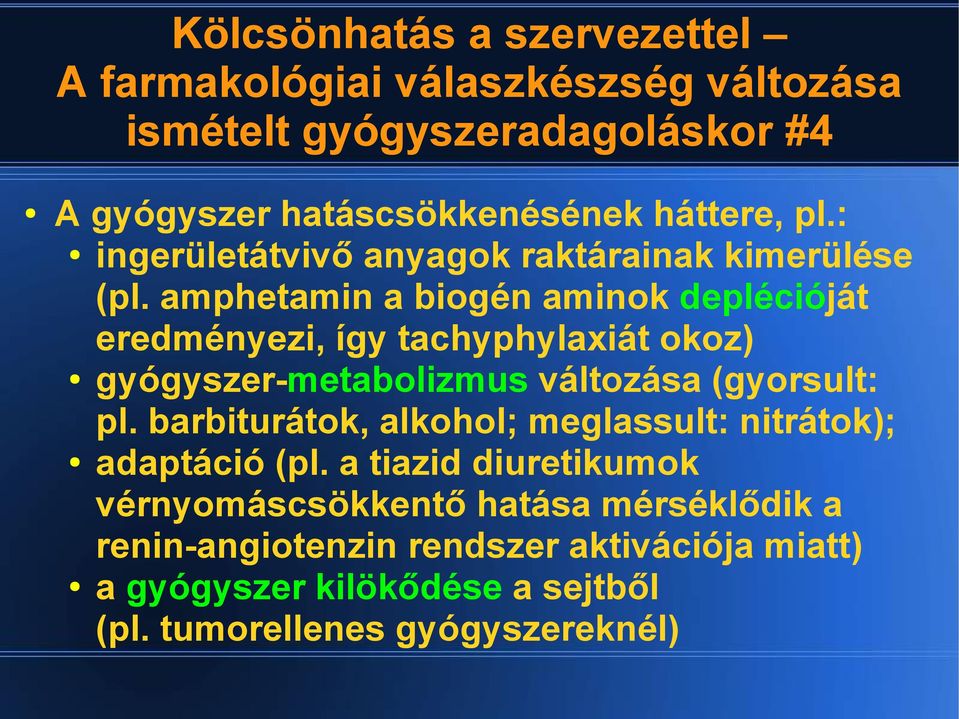 Kölcsönhatás a szervezettel – A farmakológiai válaszkészség változása ismételt gyógyszeradagoláskor #4

• A gyógyszer hatáscsökkenésének háttere, pl.:
  • ingerületátvivő anyagok raktárainak kimerülése (pl. amphetamin a biogén aminok deplécióját eredményezi, így tachyphylaxiát okoz)
  • gyógyszer-metabolizmus változása (gyorsult: pl. barbiturátok, alkohol; meglassult: nitrátok);
  • adaptáció (pl. a tiazid diuretikumok vérnyomáscsökkentő hatása mérséklődik a renin-angiotenzin rendszer aktivációja miatt)
  • a gyógyszer kilökődése a sejtből (pl. tumorellenes gyógyszereknél)